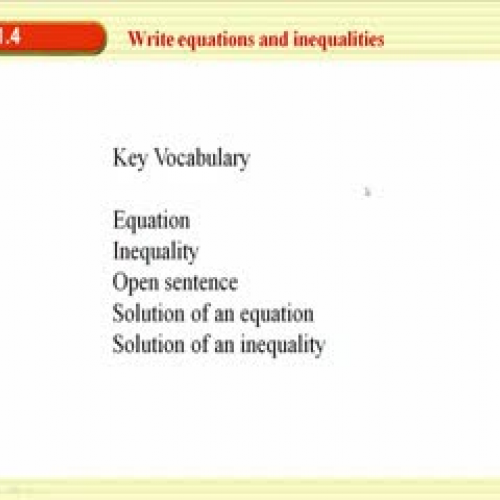 1.4 Write equations and inequalities

Key Vocabulary

Equation
Inequality
Open sentence
Solution of an equation
Solution of an inequality